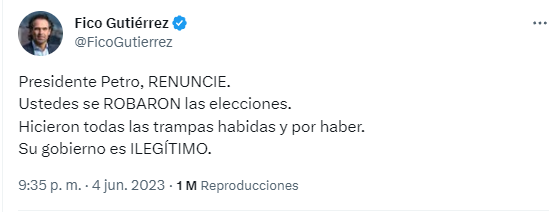 Fico Gutiérrez
@FicoGutierrez

Presidente Petro, RENUNCIE.
Ustedes se ROBARON las elecciones.
Hicieron todas las trampas habidas y por haber.
Su gobierno es ILEGÍTIMO.

9:35 p. m. · 4 jun. 2023 · 1 M Reproducciones